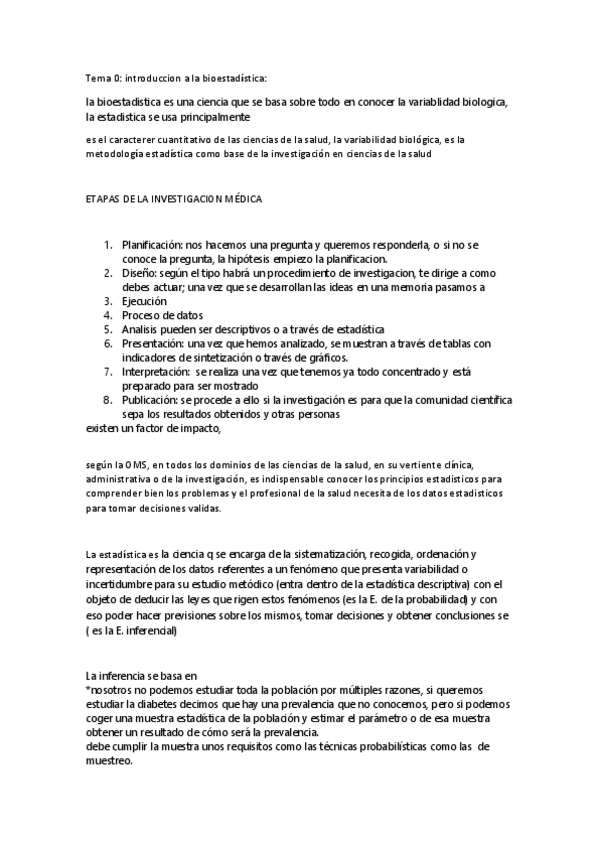 Tema 0: introduccion a la bioestadística:

la bioestadistica es una ciencia que se basa sobre todo en conocer la variablidad biologica, la estadistica se usa principalmente

es el caracterer cuantitativo de las ciencias de la salud, la variabilidad biológica, es la metodología estadística como base de la investigación en ciencias de la salud

ETAPAS DE LA INVESTIGACION MÉDICA

1. Planificación: nos hacemos una pregunta y queremos responderla, o si no se conoce la pregunta, la hipótesis empiezo la planificacion.
2. Diseño: según el tipo habrá un procedimiento de investigacion, te dirige a como debes actuar; una vez que se desarrollan las ideas en una memoria pasamos a
3. Ejecución
4. Proceso de datos
5. Analisis pueden ser descriptivos o a través de estadística
6. Presentación: una vez que hemos analizado, se muestran a través de tablas con indicadores de sintetización o través de gráficos.
7. Interpretación: se realiza una vez que tenemos ya todo concentrado y está preparado para ser mostrado
8. Publicación: se procede a ello si la investigación es para que la comunidad científica sepa los resultados obtenidos y otras personas

existen un factor de impacto,

según la OMS, en todos los dominios de las ciencias de la salud, en su vertiente clínica, administrativa o de la investigación, es indispensable conocer los principios estadísticos para comprender bien los problemas y el profesional de la salud necesita de los datos estadísticos para tomar decisiones validas.

La estadística es la ciencia q se encarga de la sistematización, recogida, ordenación y representación de los datos referentes a un fenómeno que presenta variabilidad o incertidumbre para su estudio metódico (entra dentro de la estadística descriptiva) con el objeto de deducir las leyes que rigen estos fenómenos (es la E. de la probabilidad) y con eso poder hacer previsiones sobre los mismos, tomar decisiones y obtener conclusiones se ( es la E. inferencial)

La inferencia se basa en
*nosotros no podemos estudiar toda la población por múltiples razones, si queremos estudiar la diabetes decimos que hay una prevalencia que no conocemos, pero si podemos coger una muestra estadística de la población y estimar el parámetro o de esa muestra obtener un resultado de cómo será la prevalencia.
debe cumplir la muestra unos requisitos como las técnicas probabilísticas como las de muestreo.